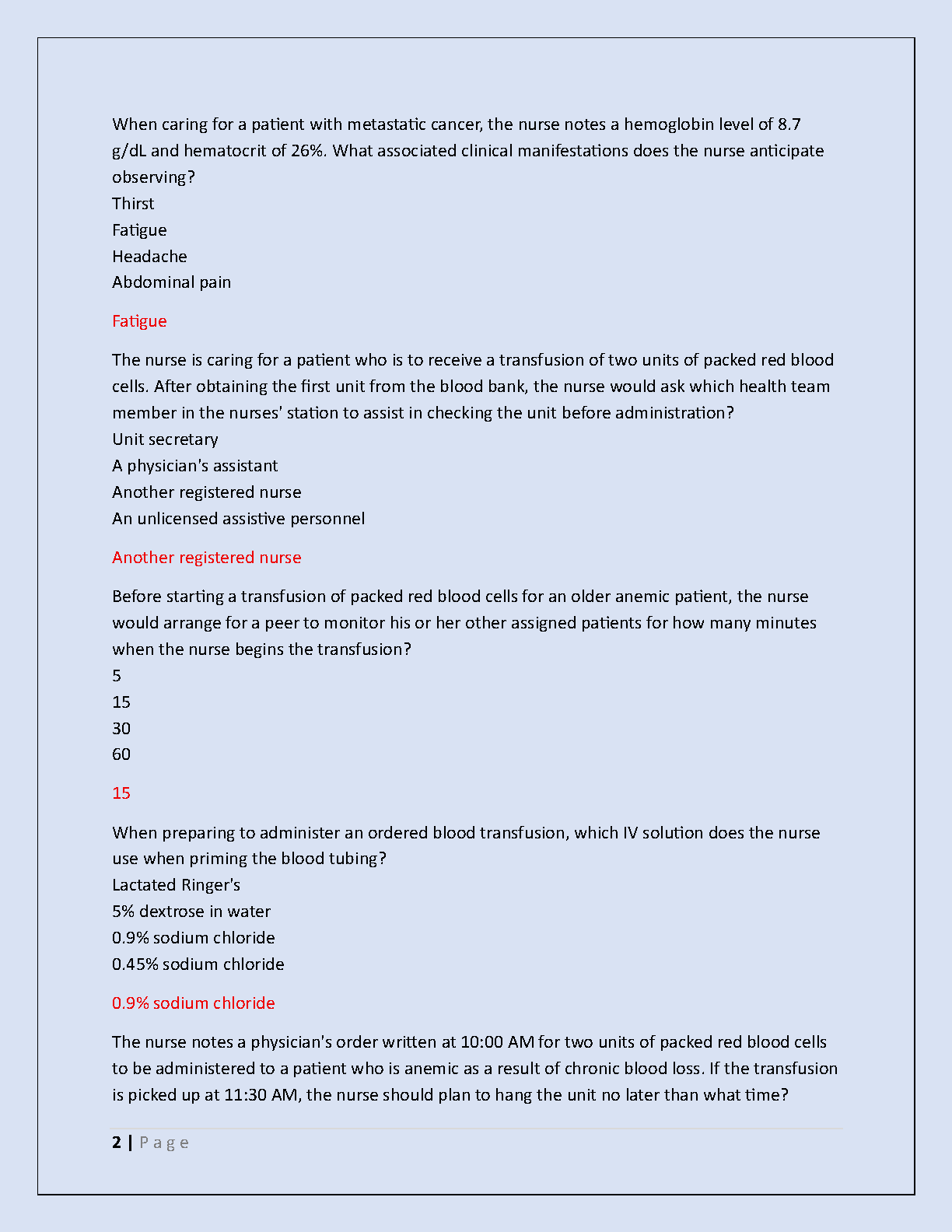 When caring for a patient with metastatic cancer, the nurse notes a hemoglobin level of 8.7 g/dL and hematocrit of 26%. What associated clinical manifestations does the nurse anticipate observing?
Thirst
Fatigue
Headache
Abdominal pain

Fatigue

The nurse is caring for a patient who is to receive a transfusion of two units of packed red blood cells. After obtaining the first unit from the blood bank, the nurse would ask which health team member in the nurses' station to assist in checking the unit before administration?
Unit secretary
A physician's assistant
Another registered nurse
An unlicensed assistive personnel

Another registered nurse

Before starting a transfusion of packed red blood cells for an older anemic patient, the nurse would arrange for a peer to monitor his or her other assigned patients for how many minutes when the nurse begins the transfusion?
5
15
30
60

15

When preparing to administer an ordered blood transfusion, which IV solution does the nurse use when priming the blood tubing?
Lactated Ringer's
5% dextrose in water
0.9% sodium chloride
0.45% sodium chloride

0.9% sodium chloride

The nurse notes a physician's order written at 10:00 AM for two units of packed red blood cells to be administered to a patient who is anemic as a result of chronic blood loss. If the transfusion is picked up at 11:30 AM, the nurse should plan to hang the unit no later than what time?

2 | Page